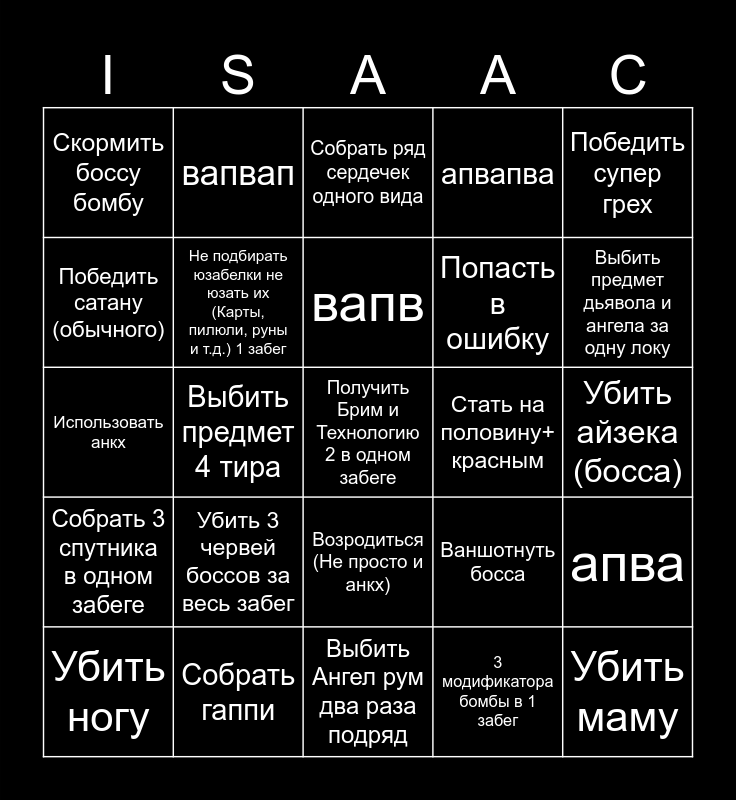 | I | S | A | A | C |
|---|---|---|---|---|
| Скормить боссу бомбу | вапвап | Собрать ряд сердечек одного вида | апвапва | Победить супер грех |
| Победить сатану (обычного) | Не подбирать юзабелки не юзать их (Карты, пилюли, руны и т.д.) 1 забег | вапв | Попасть в ошибку | Выбить предмет дьявола и ангела за одну локу |
| Использовать анкх | Выбить предмет 4 тира | Получить Брим и Технологию 2 в одном забеге | Стать на половину+ красным | Убить айзека (босса) |
| Собрать 3 спутника в одном забеге | Убить 3 червей боссов за весь забег | Возродиться (Не просто и анкх) | Ваншотнуть босса | апва |
| Убить ногу | Собрать гаппи | Выбить Ангел рум два раза подряд | 3 модификатора бомбы в 1 забег | Убить маму |